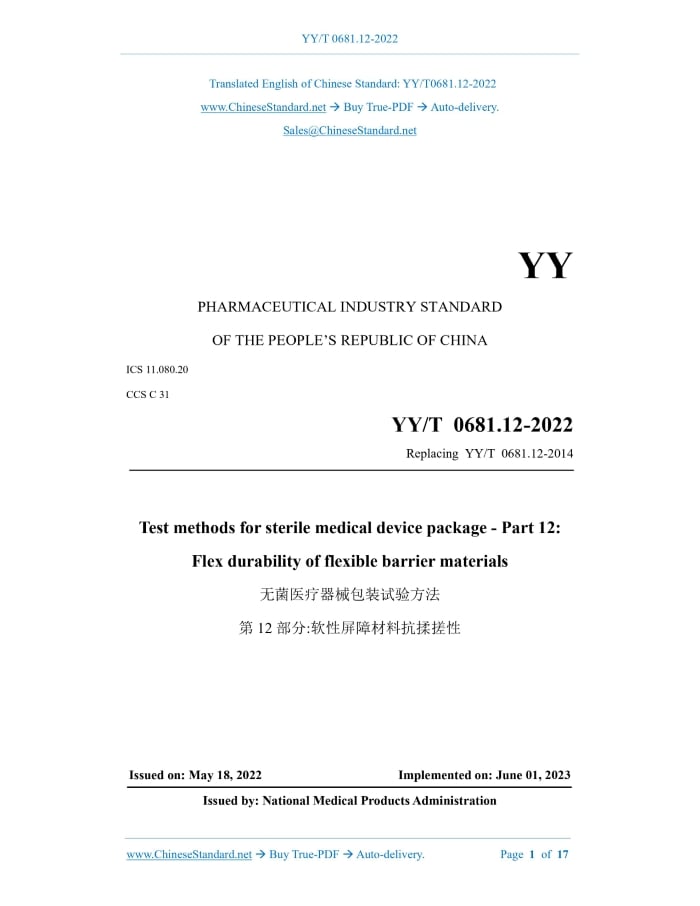 YY/T 0681.12-2022

Translated English of Chinese Standard: YY/T0681.12-2022

www.ChineseStandard.net → Buy True-PDF → Auto-delivery.

Sales@ChineseStandard.net

YY

PHARMACEUTICAL INDUSTRY STANDARD

OF THE PEOPLE'S REPUBLIC OF CHINA

ICS 11.080.20

CCS C 31

YY/T 0681.12-2022

Replacing YY/T 0681.12-2014

Test methods for sterile medical device package - Part 12:

Flex durability of flexible barrier materials

无菌医疗器械包装试验方法

第 12 部分:软性屏障材料抗揉搓性

Issued on: May 18, 2022

Implemented on: June 01, 2023

Issued by: National Medical Products Administration

www.ChineseStandard.net → Buy True-PDF → Auto-delivery.

Page 1 of 17